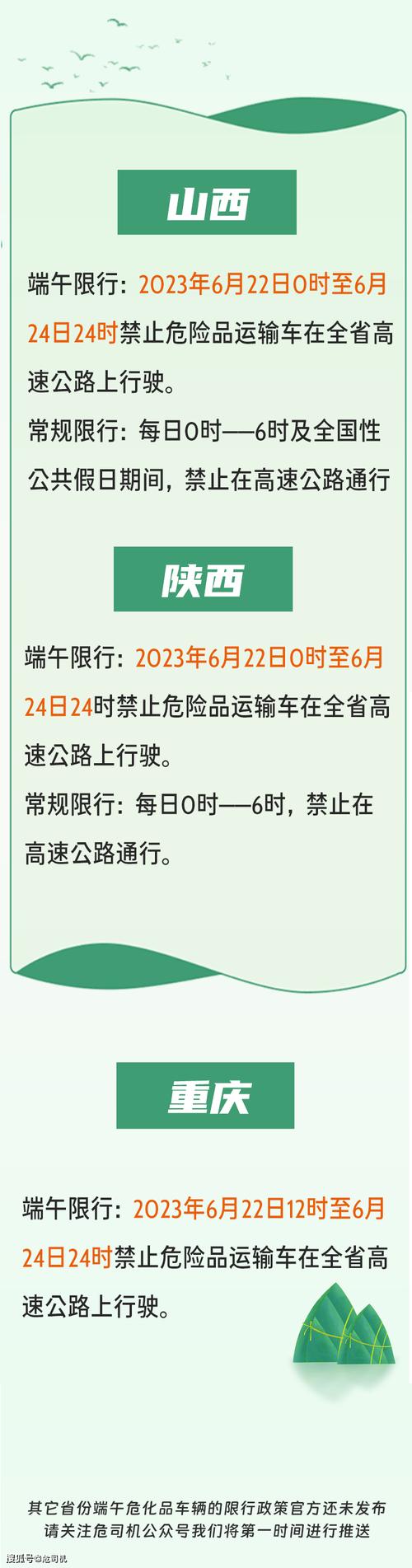 山西

端午限行：2023年6月22日0时至6月24日24时禁止危险品运输车在全省高速公路上行驶。

常规限行：每日0时——6时及全国性公共假日期间，禁止在高速公路通行

陕西

端午限行：2023年6月22日0时至6月24日24时禁止危险品运输车在全省高速公路上行驶。

常规限行：每日0时——6时，禁止在高速公路通行。

重庆

端午限行：2023年6月22日12时至6月24日24时禁止危险品运输车在全省高速公路上行驶。

其它省份端午危化品车辆的限行政策官方还未发布
请关注危司机公众号我们将第一时间进行推送

搜狐号@危司机